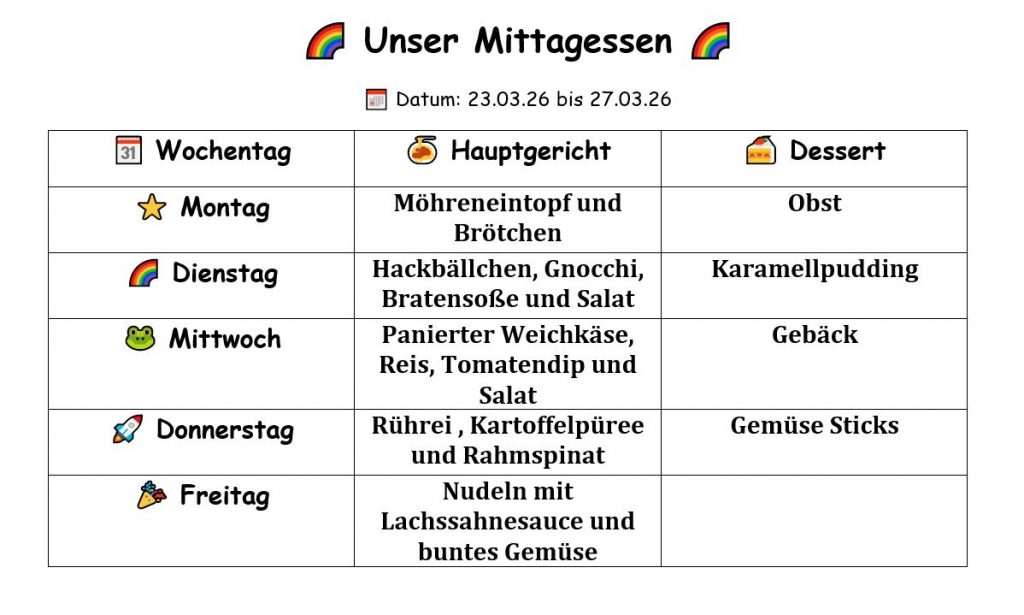 Unser Mittagessen

Datum: 23.03.26 bis 27.03.26

| Wochentag | Hauptgericht | Dessert |
|---|---|---|
| Montag | Möhreneintopf und Brötchen | Obst |
| Dienstag | Hackbällchen, Gnocchi, Bratensoße und Salat | Karamellpudding |
| Mittwoch | Panierter Weichkäse, Reis, Tomatendip und Salat | Gebäck |
| Donnerstag | Rührei , Kartoffelpüree und Rahmspinat | Gemüse Sticks |
| Freitag | Nudeln mit Lachssahnesauce und buntes Gemüse | |